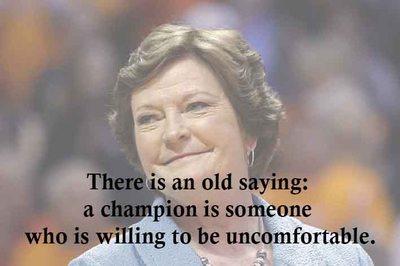 There is an old saying:
a champion is someone
who is willing to be uncomfortable.